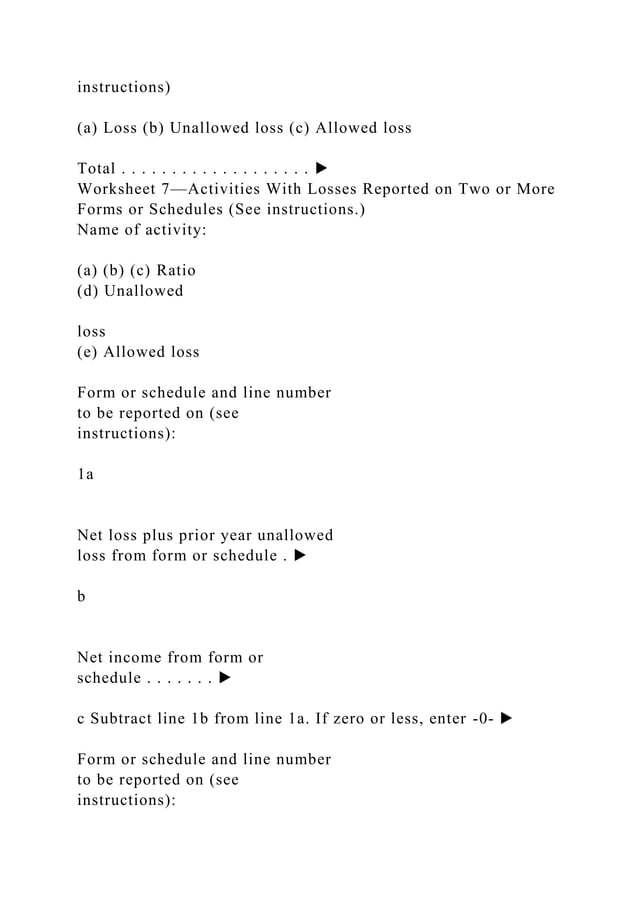 instructions)

(a) Loss (b) Unallowed loss (c) Allowed loss

Total . . . . . . . . . . . . . . . . . . . ▶
Worksheet 7—Activities With Losses Reported on Two or More Forms or Schedules (See instructions.)
Name of activity:

(a) (b) (c) Ratio
(d) Unallowed

loss
(e) Allowed loss

Form or schedule and line number
to be reported on (see
instructions):

1a

Net loss plus prior year unallowed
loss from form or schedule . ▶

b

Net income from form or
schedule . . . . . . . ▶

c Subtract line 1b from line 1a. If zero or less, enter -0- ▶

Form or schedule and line number
to be reported on (see
instructions):